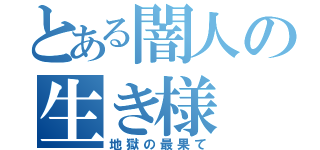 とある闇人の生き様
地獄の最果て